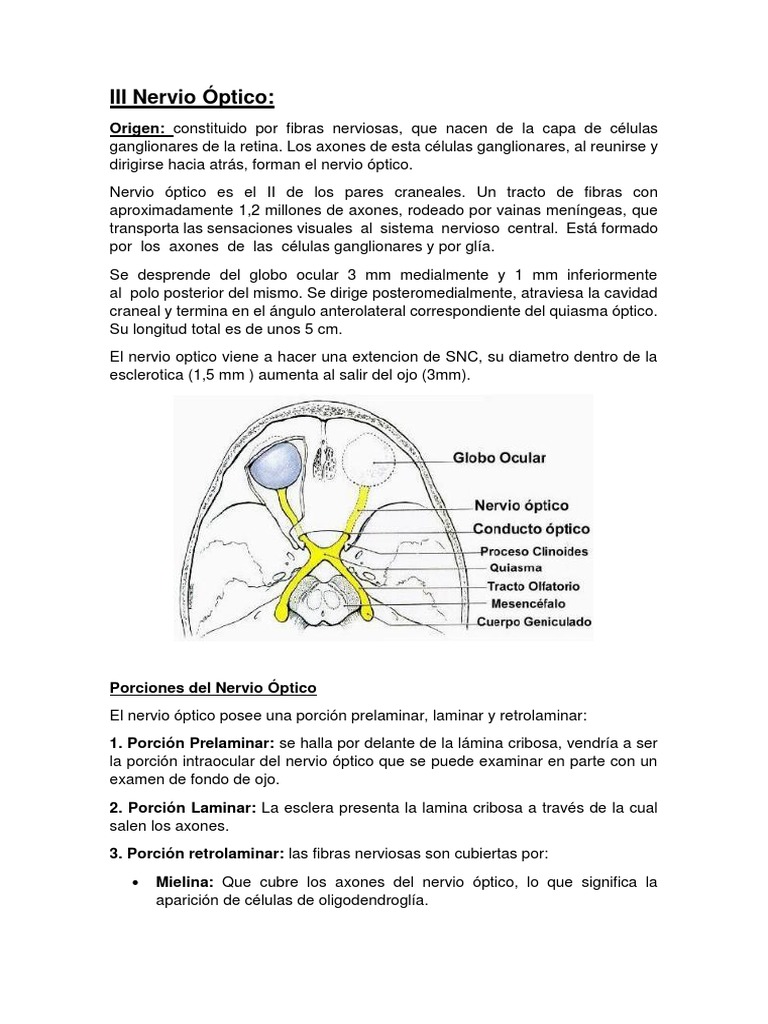 III Nervio Óptico:

Origen: constituido por fibras nerviosas, que nacen de la capa de células ganglionares de la retina. Los axones de esta células ganglionares, al reunirse y dirigirse hacia atrás, forman el nervio óptico.

Nervio óptico es el II de los pares craneales. Un tracto de fibras con aproximadamente 1,2 millones de axones, rodeado por vainas meníngeas, que transporta las sensaciones visuales al sistema nervioso central. Está formado por los axones de las células ganglionares y por glía.

Se desprende del globo ocular 3 mm medialmente y 1 mm inferiormente al polo posterior del mismo. Se dirige posteromedialmente, atraviesa la cavidad craneal y termina en el ángulo anterolateral correspondiente del quiasma óptico. Su longitud total es de unos 5 cm.

El nervio optico viene a hacer una extencion de SNC, su diametro dentro de la esclerotica (1,5 mm ) aumenta al salir del ojo (3mm).

Globo Ocular
Nervio óptico
Conducto óptico
Proceso Clinoides
Quiasma
Tracto Olfatorio
Mesencéfalo
Cuerpo Geniculado

Porciones del Nervio Óptico

El nervio óptico posee una porción prelaminar, laminar y retrolaminar:

1. Porción Prelaminar: se halla por delante de la lámina cribosa, vendría a ser la porción intraocular del nervio óptico que se puede examinar en parte con un examen de fondo de ojo.

2. Porción Laminar: La esclera presenta la lamina cribosa a través de la cual salen los axones.

3. Porción retrolaminar: las fibras nerviosas son cubiertas por:

• Mielina: Que cubre los axones del nervio óptico, lo que significa la aparición de células de oligodendroglía.